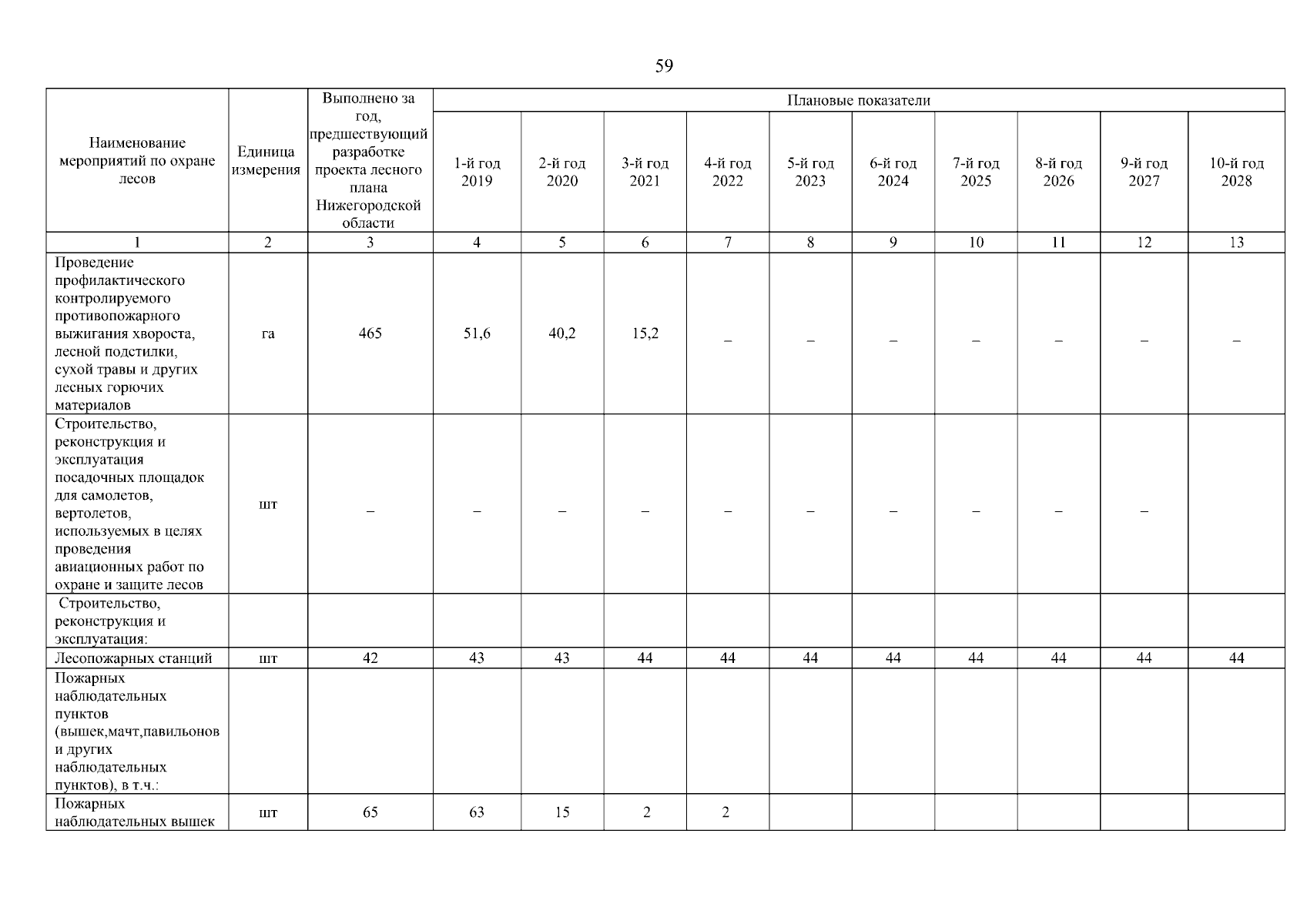 59

| Наименование мероприятий по охране лесов | Единица измерения | Выполнено за год, предшествующий разработке проекта лесного плана Нижегородской области | Плановые показатели | | | | | | | | | |
|---|---|---|---|---|---|---|---|---|---|---|---|---|
| | | | 1-й год 2019 | 2-й год 2020 | 3-й год 2021 | 4-й год 2022 | 5-й год 2023 | 6-й год 2024 | 7-й год 2025 | 8-й год 2026 | 9-й год 2027 | 10-й год 2028 |
| 1 | 2 | 3 | 4 | 5 | 6 | 7 | 8 | 9 | 10 | 11 | 12 | 13 |
| Проведение профилактического контролируемого противопожарного выжигания хвороста, лесной подстилки, сухой травы и других лесных горючих материалов | га | 465 | 51,6 | 40,2 | 15,2 | – | – | – | – | – | – | – |
| Строительство, реконструкция и эксплуатация посадочных площадок для самолетов, вертолетов, используемых в целях проведения авиационных работ по охране и защите лесов | шт | – | – | – | – | – | – | – | – | – | – | |
| Строительство, реконструкция и эксплуатация: | | | | | | | | | | | | |
| Лесопожарных станций | шт | 42 | 43 | 43 | 44 | 44 | 44 | 44 | 44 | 44 | 44 | 44 |
| Пожарных наблюдательных пунктов (вышек,мачт,павильонов и других наблюдательных пунктов), в т.ч.: | | | | | | | | | | | | |
| Пожарных наблюдательных вышек | шт | 65 | 63 | 15 | 2 | 2 | | | | | | |